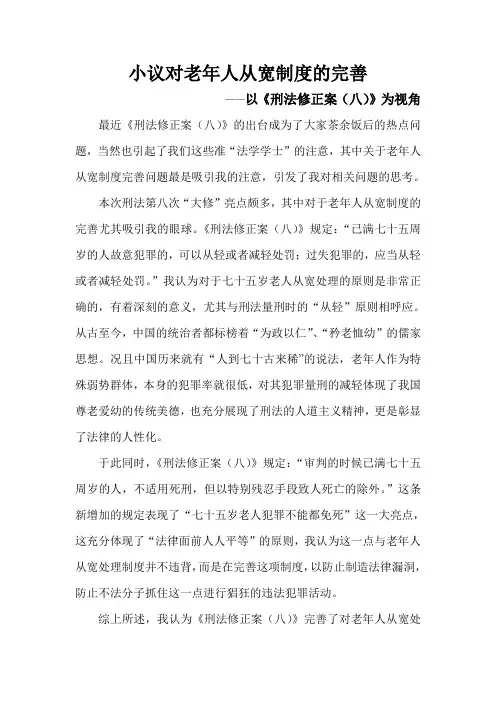 小议对老年人从宽制度的完善

——以《刑法修正案（八）》为视角

最近《刑法修正案（八）》的出台成为了大家茶余饭后的热点问题，当然也引起了我们这些准“法学学士”的注意，其中关于老年人从宽制度完善问题最是吸引我的注意，引发了我对相关问题的思考。

本次刑法第八次“大修”亮点颇多，其中对于老年人从宽制度的完善尤其吸引我的眼球。《刑法修正案（八）》规定：“已满七十五周岁的人故意犯罪的，可以从轻或者减轻处罚；过失犯罪的，应当从轻或者减轻处罚。”我认为对于七十五岁老人从宽处理的原则是非常正确的，有着深刻的意义，尤其与刑法量刑时的“从轻”原则相呼应。从古至今，中国的统治者都标榜着“为政以仁”、“矜老恤幼”的儒家思想。况且中国历来就有“人到七十古来稀”的说法，老年人作为特殊弱势群体，本身的犯罪率就很低，对其犯罪量刑的减轻体现了我国尊老爱幼的传统美德，也充分展现了刑法的人道主义精神，更是彰显了法律的人性化。

于此同时，《刑法修正案（八）》规定：“审判的时候已满七十五周岁的人，不适用死刑，但以特别残忍手段致人死亡的除外。”这条新增加的规定表现了“七十五岁老人犯罪不能都免死”这一大亮点，这充分体现了“法律面前人人平等”的原则，我认为这一点与老年人从宽处理制度并不违背，而是在完善这项制度，以防止制造法律漏洞，防止不法分子抓住这一点进行猖狂的违法犯罪活动。

综上所述，我认为《刑法修正案（八）》完善了对老年人从宽处